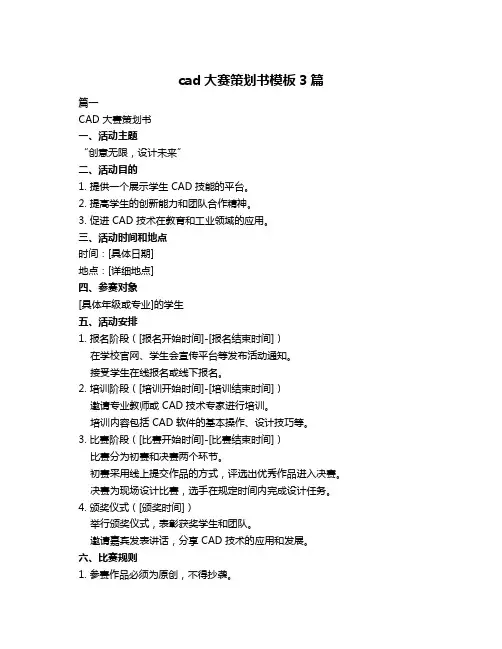 cad 大赛策划书模板 3 篇

篇一

CAD 大赛策划书

一、活动主题

“创意无限，设计未来”

二、活动目的

1. 提供一个展示学生 CAD 技能的平台。

2. 提高学生的创新能力和团队合作精神。

3. 促进 CAD 技术在教育和工业领域的应用。

三、活动时间和地点

时间：[具体日期]

地点：[详细地点]

四、参赛对象

[具体年级或专业]的学生

五、活动安排

1. 报名阶段（[报名开始时间]-[报名结束时间]）

在学校官网、学生会宣传平台等发布活动通知。

接受学生在线报名或线下报名。

2. 培训阶段（[培训开始时间]-[培训结束时间]）

邀请专业教师或 CAD 技术专家进行培训。

培训内容包括 CAD 软件的基本操作、设计技巧等。

3. 比赛阶段（[比赛开始时间]-[比赛结束时间]）

比赛分为初赛和决赛两个环节。

初赛采用线上提交作品的方式，评选出优秀作品进入决赛。

决赛为现场设计比赛，选手在规定时间内完成设计任务。

4. 颁奖仪式（[颁奖时间]）

举行颁奖仪式，表彰获奖学生和团队。

邀请嘉宾发表讲话，分享 CAD 技术的应用和发展。

六、比赛规则

1. 参赛作品必须为原创，不得抄袭。